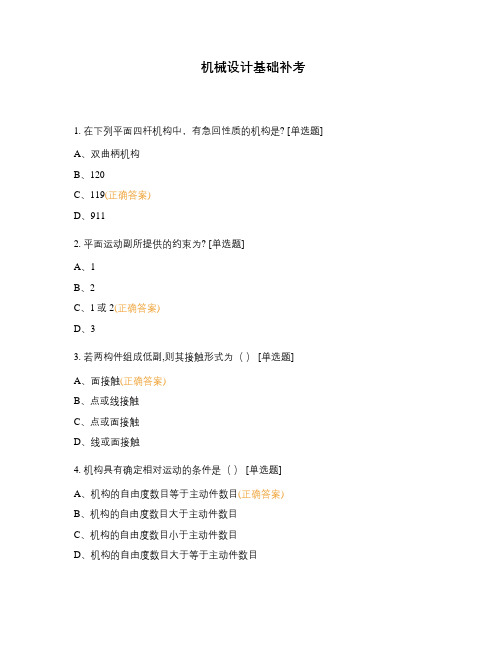 机械设计基础补考

1. 在下列平面四杆机构中，有急回性质的机构是? [单选题]

A、双曲柄机构

B、120

C、119(正确答案)

D、911

2. 平面运动副所提供的约束为? [单选题]

A、1

B、2

C、1 或 2(正确答案)

D、3

3. 若两构件组成低副,则其接触形式为（ ） [单选题]

A、面接触(正确答案)

B、点或线接触

C、点或面接触

D、线或面接触

4. 机构具有确定相对运动的条件是（ ） [单选题]

A、机构的自由度数目等于主动件数目(正确答案)

B、机构的自由度数目大于主动件数目

C、机构的自由度数目小于主动件数目

D、机构的自由度数目大于等于主动件数目